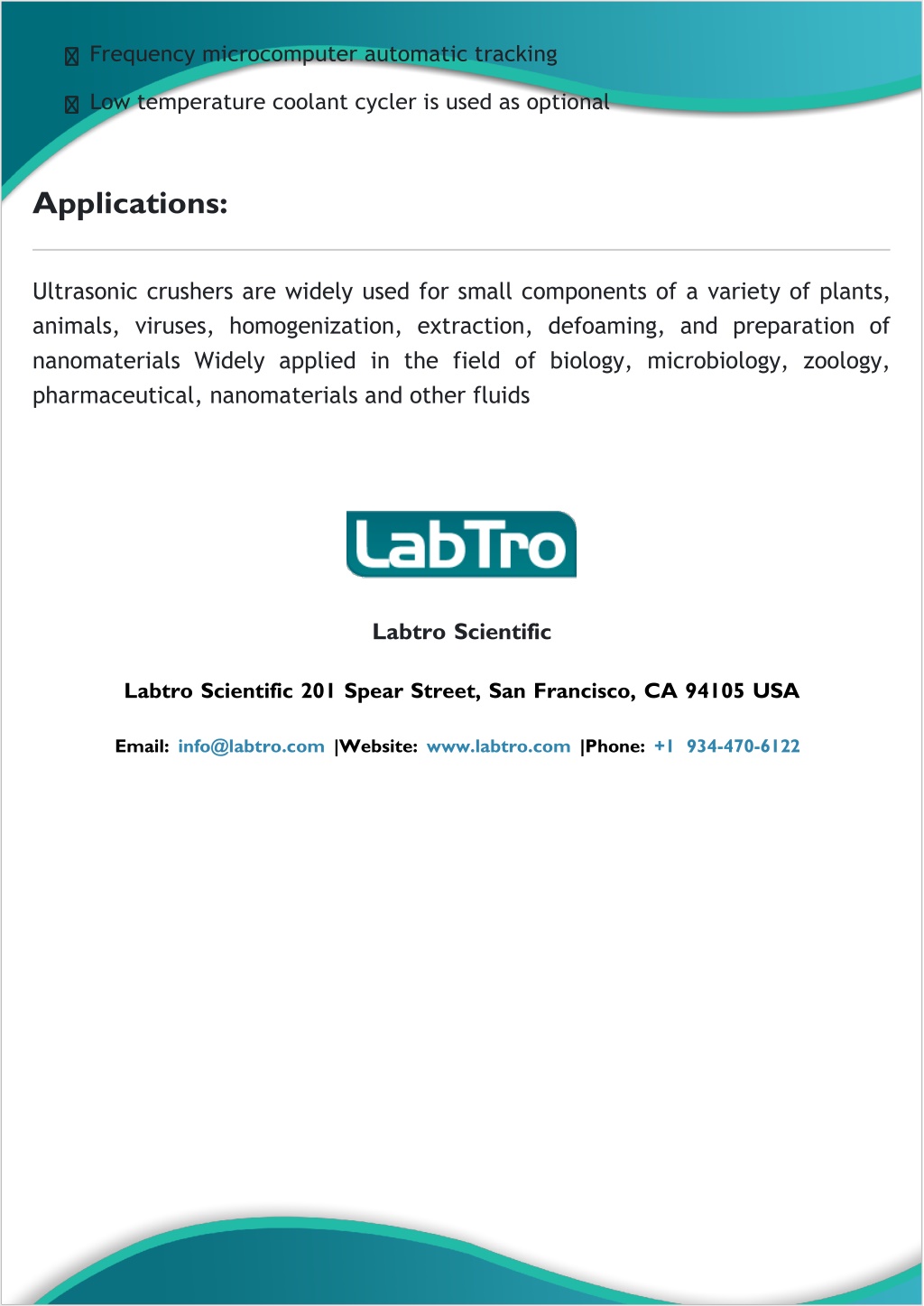 Frequency microcomputer automatic tracking

Low temperature coolant cycler is used as optional

Applications:

Ultrasonic crushers are widely used for small components of a variety of plants, animals, viruses, homogenization, extraction, defoaming, and preparation of nanomaterials Widely applied in the field of biology, microbiology, zoology, pharmaceutical, nanomaterials and other fluids

LabTro

Labtro Scientific

Labtro Scientific 201 Spear Street, San Francisco, CA 94105 USA

Email: info@labtro.com |Website: www.labtro.com |Phone: +1 934-470-6122